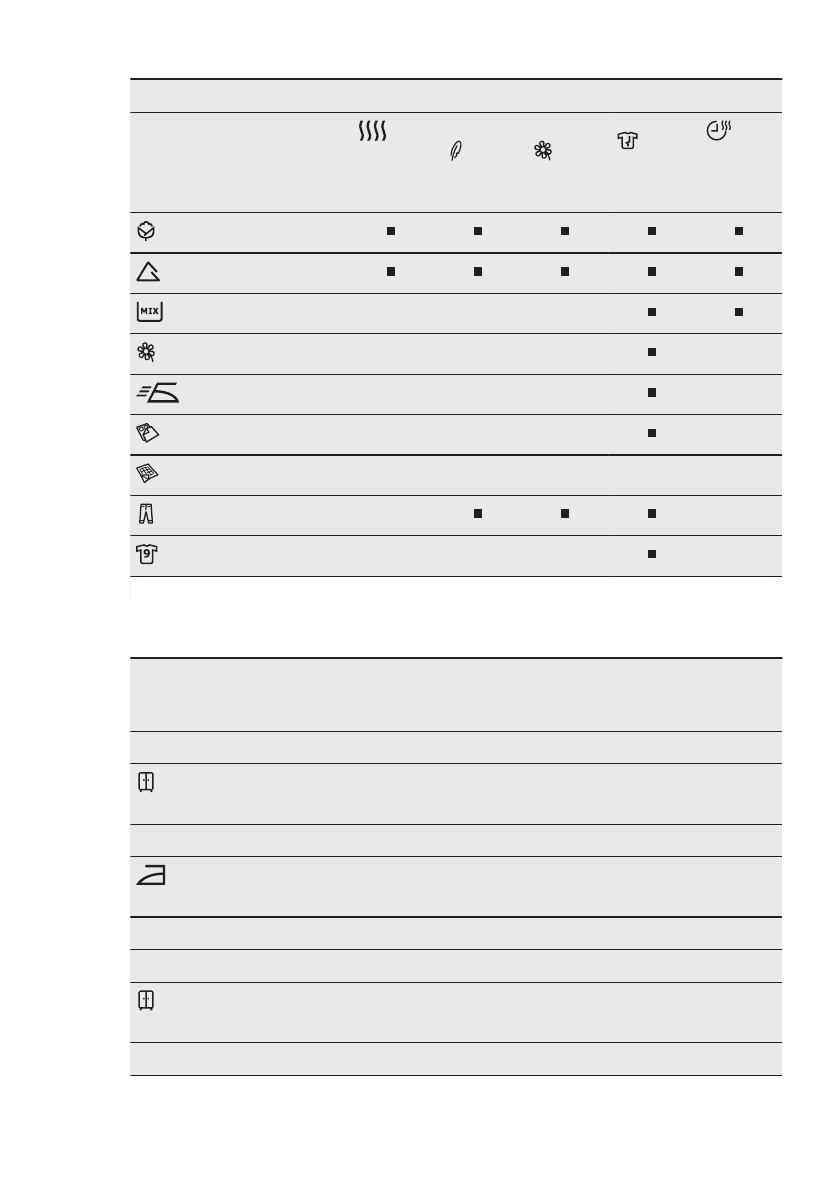 | | | | | | |
|---|---|---|---|---|---|
| | ■ | ■ | ■ | ■ | ■ |
| | ■ | ■ | ■ | ■ | ■ |
| MIX | | | | ■ | ■ |
| | | | | ■ | |
| | | | | ■ | |
| | | | | ■ | |
| | | | | | |
| | | ■ | ■ | ■ | |
| 9 | | | | ■ | |